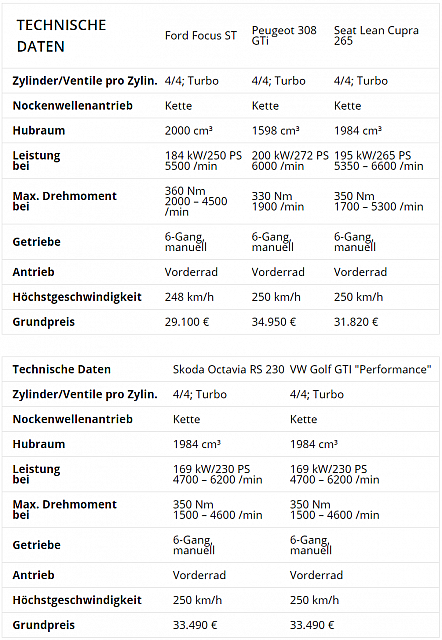 | TECHNISCHE DATEN | Ford Focus ST | Peugeot 308 GTi | Seat Lean Cupra 265 |
|---|---|---|---|
| Zylinder/Ventile pro Zylin. | 4/4; Turbo | 4/4; Turbo | 4/4; Turbo |
| Nockenwellenantrieb | Kette | Kette | Kette |
| Hubraum | 2000 cm³ | 1598 cm³ | 1984 cm³ |
| Leistung bei | 184 kW/250 PS 5500 /min | 200 kW/272 PS 6000 /min | 195 kW/265 PS 5350 – 6600 /min |
| Max. Drehmoment bei | 360 Nm 2000 – 4500 /min | 330 Nm 1900 /min | 350 Nm 1700 – 5300 /min |
| Getriebe | 6-Gang, manuell | 6-Gang, manuell | 6-Gang, manuell |
| Antrieb | Vorderrad | Vorderrad | Vorderrad |
| Höchstgeschwindigkeit | 248 km/h | 250 km/h | 250 km/h |
| Grundpreis | 29.100 € | 34.950 € | 31.820 € |

| Technische Daten | Skoda Octavia RS 230 | VW Golf GTI "Performance" |
|---|---|---|
| Zylinder/Ventile pro Zylin. | 4/4; Turbo | 4/4; Turbo |
| Nockenwellenantrieb | Kette | Kette |
| Hubraum | 1984 cm³ | 1984 cm³ |
| Leistung bei | 169 kW/230 PS 4700 – 6200 /min | 169 kW/230 PS 4700 – 6200 /min |
| Max. Drehmoment bei | 350 Nm 1500 – 4600 /min | 350 Nm 1500 – 4600 /min |
| Getriebe | 6-Gang, manuell | 6-Gang, manuell |
| Antrieb | Vorderrad | Vorderrad |
| Höchstgeschwindigkeit | 250 km/h | 250 km/h |
| Grundpreis | 33.490 € | 33.490 € |